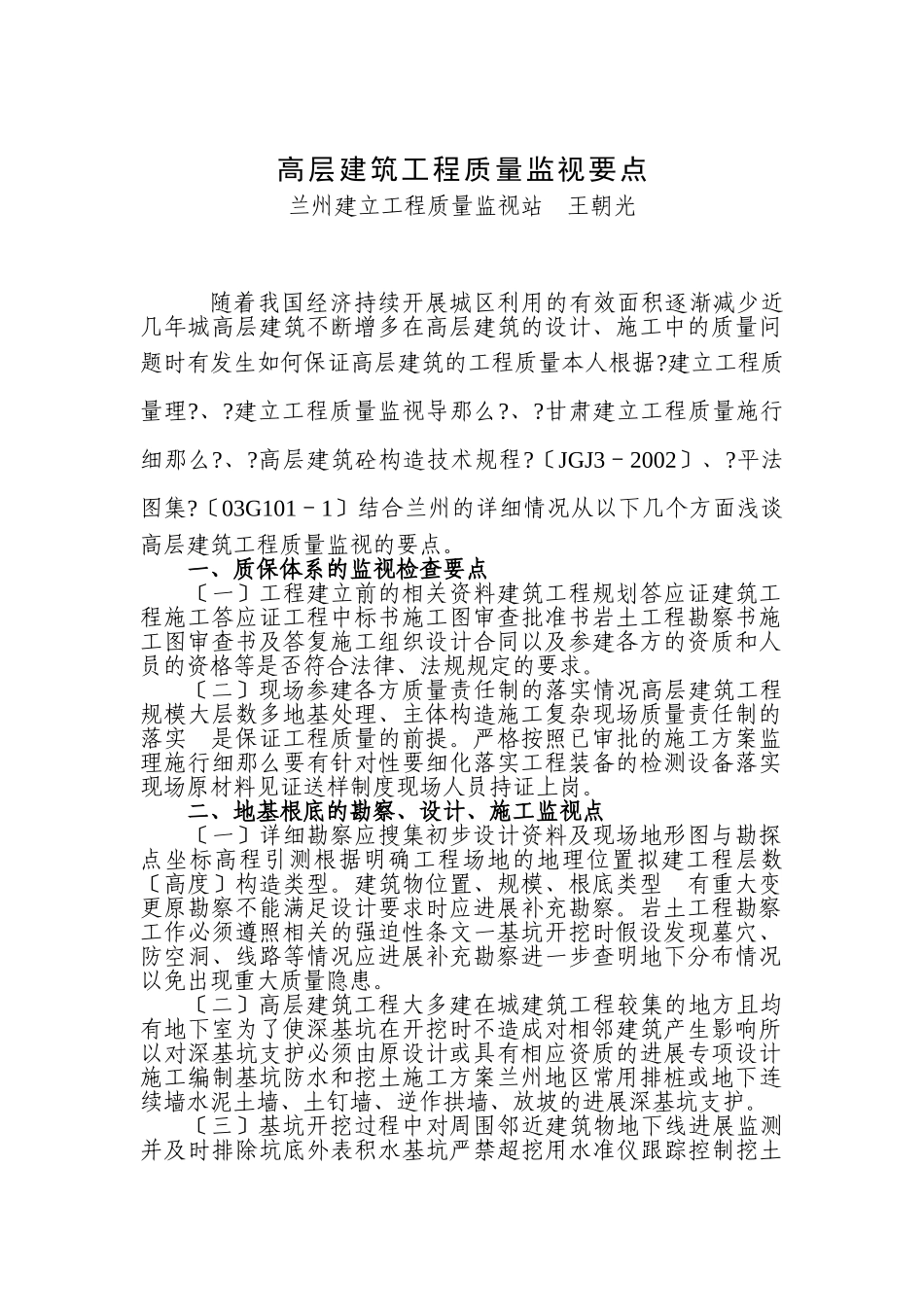 高层建筑工程质量监视要点
兰州建立工程质量监视站　王朝光

随着我国经济持续开展城区利用的有效面积逐渐减少近几年城高层建筑不断增多在高层建筑的设计、施工中的质量问题时有发生如何保证高层建筑的工程质量本人根据?建立工程质量理?、?建立工程质量监视导那么?、?甘肃建立工程质量施行细那么?、?高层建筑砼构造技术规程?〔JGJ3－2002〕、?平法图集?〔03G101－1〕结合兰州的详细情况从以下几个方面浅谈高层建筑工程质量监视的要点。

一、质保体系的监视检查要点

〔一〕工程建立前的相关资料建筑工程规划答应证建筑工程施工答应证工程中标书施工图审查批准书岩土工程勘察书施工图审查书及答复施工组织设计合同以及参建各方的资质和人员的资格等是否符合法律、法规规定的要求。

〔二〕现场参建各方质量责任制的落实情况高层建筑工程规模大层数多地基处理、主体构造施工复杂现场质量责任制的落实　是保证工程质量的前提。严格按照已审批的施工方案监理施行细那么要有针对性要细化落实工程装备的检测设备落实现场原材料见证送样制度现场人员持证上岗。

二、地基根底的勘察、设计、施工监视点

〔一〕详细勘察应搜集初步设计资料及现场地形图与勘探点坐标高程引测根据明确工程场地的地理位置拟建工程层数〔高度〕构造类型。建筑物位置、规模、根底类型　有重大变更原勘察不能满足设计要求时应进展补充勘察。岩土工程勘察工作必须遵照相关的强迫性条文一基坑开挖时假设发现墓穴、防空洞、线路等情况应进展补充勘察进一步查明地下分布情况以免出现重大质量隐患。

〔二〕高层建筑工程大多建在城建筑工程较集的地方且均有地下室为了使深基坑在开挖时不造成对相邻建筑产生影响所以对深基坑支护必须由原设计或具有相应资质的进展专项设计施工编制基坑防水和挖土施工方案兰州地区常用排桩或地下连续墙水泥土墙、土钉墙、逆作拱墙、放坡的进展深基坑支护。

〔三〕基坑开挖过程中对周围邻近建筑物地下线进展监测并及时排除坑底外表积水基坑严禁超挖用水准仪跟踪控制挖土